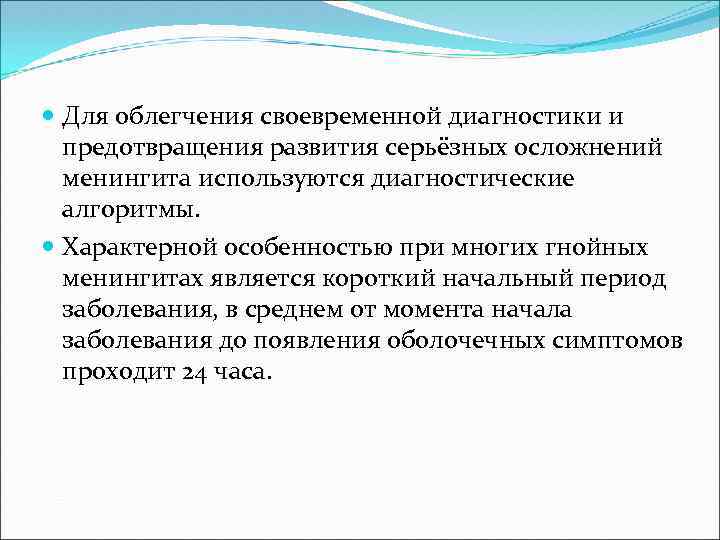 Для облегчения своевременной диагностики и предотвращения развития серьёзных осложнений менингита используются диагностические алгоритмы.

Характерной особенностью при многих гнойных менингитах является короткий начальный период заболевания, в среднем от момента начала заболевания до появления оболочечных симптомов проходит 24 часа.